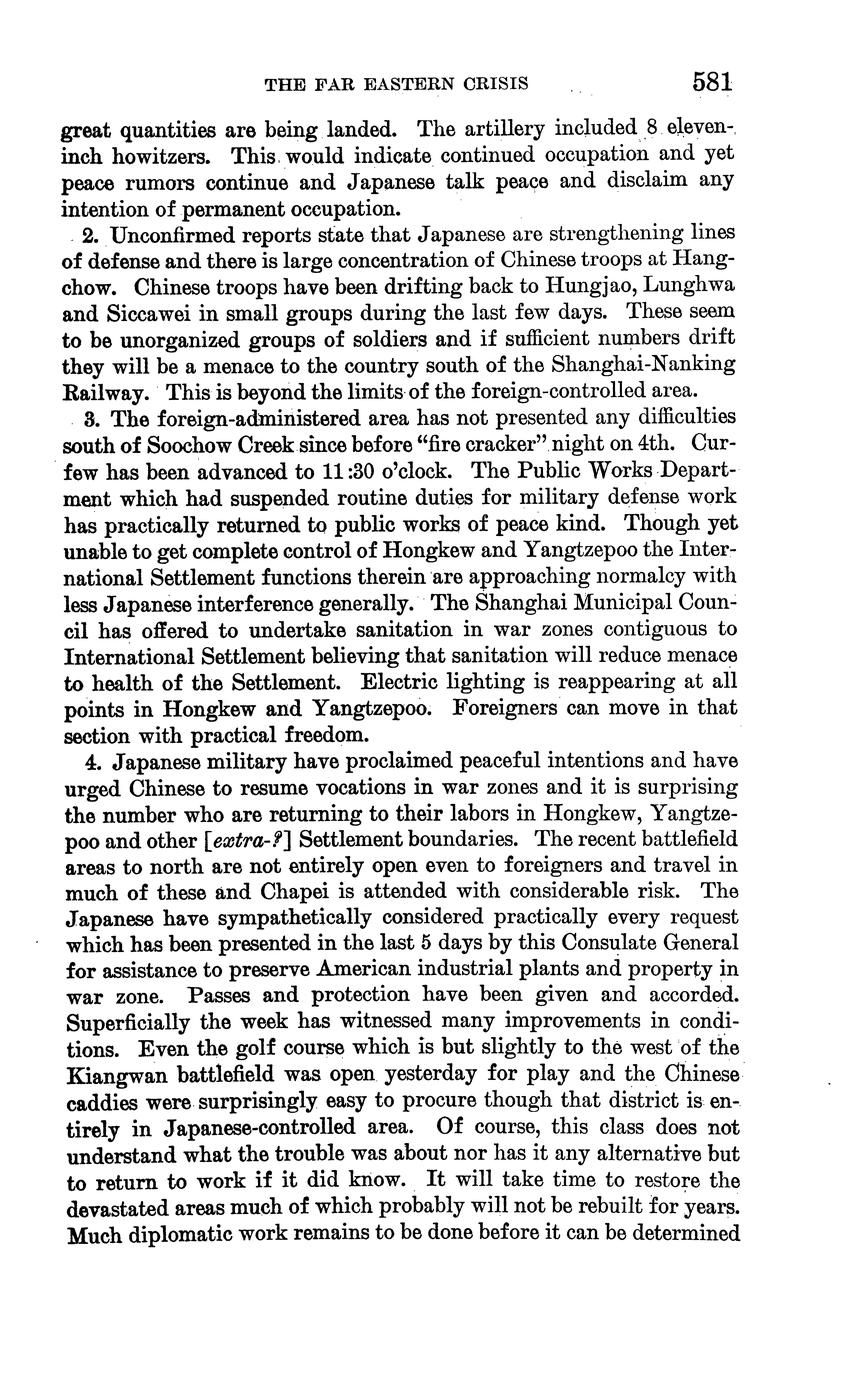 THE FAR EASTERN CRISIS 581

great quantities are being landed. The artillery included 8 eleven-inch howitzers. This would indicate continued occupation and yet peace rumors continue and Japanese talk peace and disclaim any intention of permanent occupation.

2. Unconfirmed reports state that Japanese are strengthening lines of defense and there is large concentration of Chinese troops at Hangchow. Chinese troops have been drifting back to Hungjao, Lunghwa and Siccawei in small groups during the last few days. These seem to be unorganized groups of soldiers and if sufficient numbers drift they will be a menace to the country south of the Shanghai-Nanking Railway. This is beyond the limits of the foreign-controlled area.

3. The foreign-administered area has not presented any difficulties south of Soochow Creek since before "fire cracker" night on 4th. Curfew has been advanced to 11:30 o'clock. The Public Works Department which had suspended routine duties for military defense work has practically returned to public works of peace kind. Though yet unable to get complete control of Hongkew and Yangtzepoo the International Settlement functions therein are approaching normalcy with less Japanese interference generally. The Shanghai Municipal Council has offered to undertake sanitation in war zones contiguous to International Settlement believing that sanitation will reduce menace to health of the Settlement. Electric lighting is reappearing at all points in Hongkew and Yangtzepoo. Foreigners can move in that section with practical freedom.

4. Japanese military have proclaimed peaceful intentions and have urged Chinese to resume vocations in war zones and it is surprising the number who are returning to their labors in Hongkew, Yangtzepoo and other [extra-?] Settlement boundaries. The recent battlefield areas to north are not entirely open even to foreigners and travel in much of these and Chapei is attended with considerable risk. The Japanese have sympathetically considered practically every request which has been presented in the last 5 days by this Consulate General for assistance to preserve American industrial plants and property in war zone. Passes and protection have been given and accorded. Superficially the week has witnessed many improvements in conditions. Even the golf course which is but slightly to the west of the Kiangwan battlefield was open yesterday for play and the Chinese caddies were surprisingly easy to procure though that district is entirely in Japanese-controlled area. Of course, this class does not understand what the trouble was about nor has it any alternative but to return to work if it did know. It will take time to restore the devastated areas much of which probably will not be rebuilt for years. Much diplomatic work remains to be done before it can be determined